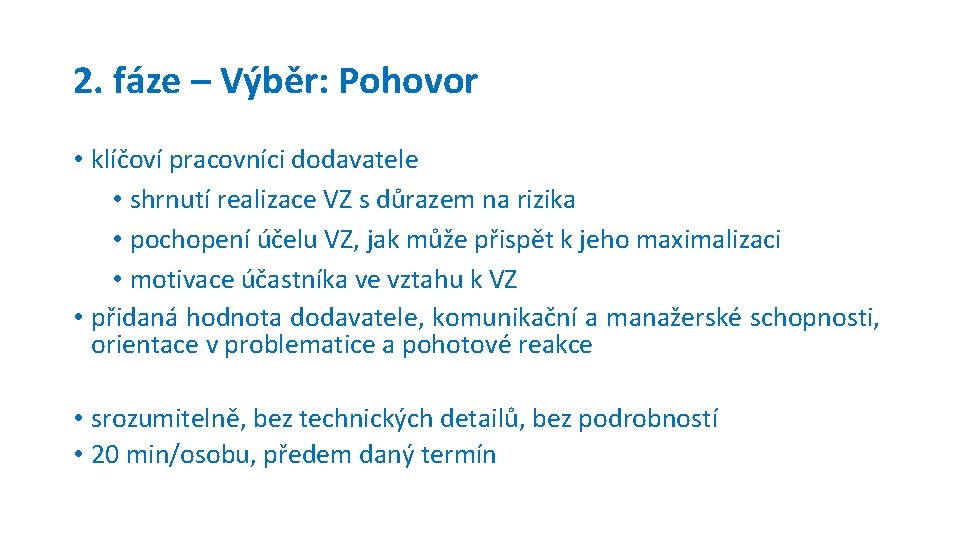 2. fáze – Výběr: Pohovor

• klíčoví pracovníci dodavatele
  • shrnutí realizace VZ s důrazem na rizika
  • pochopení účelu VZ, jak může přispět k jeho maximalizaci
  • motivace účastníka ve vztahu k VZ
• přidaná hodnota dodavatele, komunikační a manažerské schopnosti, orientace v problematice a pohotové reakce

• srozumitelně, bez technických detailů, bez podrobností
• 20 min/osobu, předem daný termín